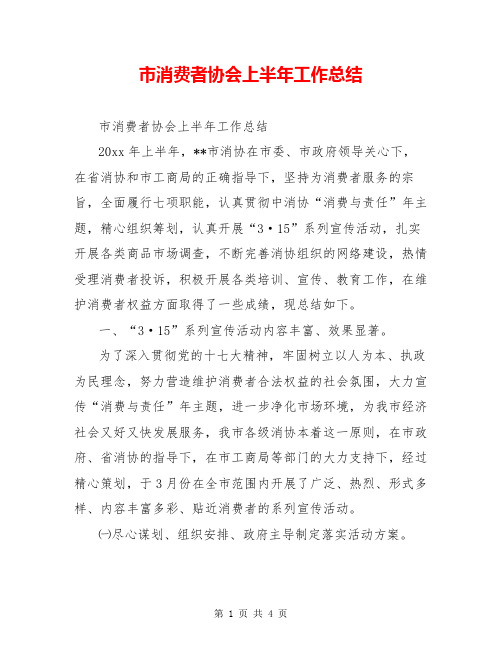 市消费者协会上半年工作总结

市消费者协会上半年工作总结

20xx 年上半年，**市消协在市委、市政府领导关心下，在省消协和市工商局的正确指导下，坚持为消费者服务的宗旨，全面履行七项职能，认真贯彻中消协“消费与责任”年主题，精心组织筹划，认真开展“3·15”系列宣传活动，扎实开展各类商品市场调查，不断完善消协组织的网络建设，热情受理消费者投诉，积极开展各类培训、宣传、教育工作，在维护消费者权益方面取得了一些成绩，现总结如下。

一、“3·15”系列宣传活动内容丰富、效果显著。

为了深入贯彻党的十七大精神，牢固树立以人为本、执政为民理念，努力营造维护消费者合法权益的社会氛围，大力宣传“消费与责任”年主题，进一步净化市场环境，为我市经济社会又好又快发展服务，我市各级消协本着这一原则，在市政府、省消协的指导下，在市工商局等部门的大力支持下，经过精心策划，于 3 月份在全市范围内开展了广泛、热烈、形式多样、内容丰富多彩、贴近消费者的系列宣传活动。

㈠尽心谋划、组织安排、政府主导制定落实活动方案。

第 1 页 共 4 页